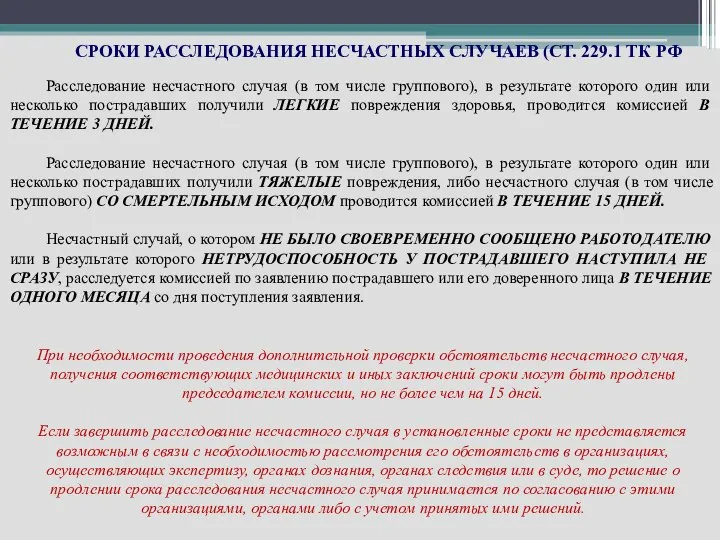 СРОКИ РАССЛЕДОВАНИЯ НЕСЧАСТНЫХ СЛУЧАЕВ (СТ. 229.1 ТК РФ

Расследование несчастного случая (в том числе группового), в результате которого один или несколько пострадавших получили ЛЕГКИЕ повреждения здоровья, проводится комиссией В ТЕЧЕНИЕ 3 ДНЕЙ.

Расследование несчастного случая (в том числе группового), в результате которого один или несколько пострадавших получили ТЯЖЕЛЫЕ повреждения, либо несчастного случая (в том числе группового) СО СМЕРТЕЛЬНЫМ ИСХОДОМ проводится комиссией В ТЕЧЕНИЕ 15 ДНЕЙ.

Несчастный случай, о котором НЕ БЫЛО СВОЕВРЕМЕННО СООБЩЕНО РАБОТОДАТЕЛЮ или в результате которого НЕТРУДОСПОСОБНОСТЬ У ПОСТРАДАВШЕГО НАСТУПИЛА НЕ СРАЗУ, расследуется комиссией по заявлению пострадавшего или его доверенного лица В ТЕЧЕНИЕ ОДНОГО МЕСЯЦА со дня поступления заявления.

При необходимости проведения дополнительной проверки обстоятельств несчастного случая, получения соответствующих медицинских и иных заключений сроки могут быть продлены председателем комиссии, но не более чем на 15 дней.

Если завершить расследование несчастного случая в установленные сроки не представляется возможным в связи с необходимостью рассмотрения его обстоятельств в организациях, осуществляющих экспертизу, органах дознания, органах следствия или в суде, то решение о продлении срока расследования несчастного случая принимается по согласованию с этими организациями, органами либо с учетом принятых ими решений.